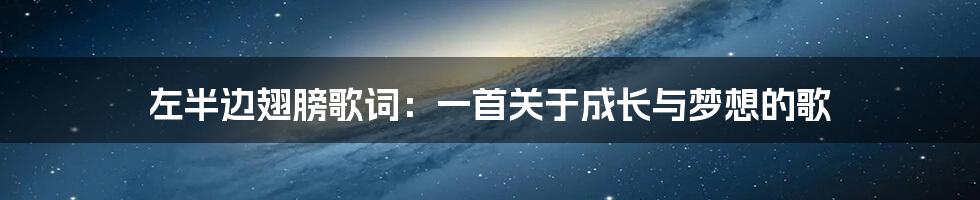 左半边翅膀歌词：一首关于成长与梦想的歌